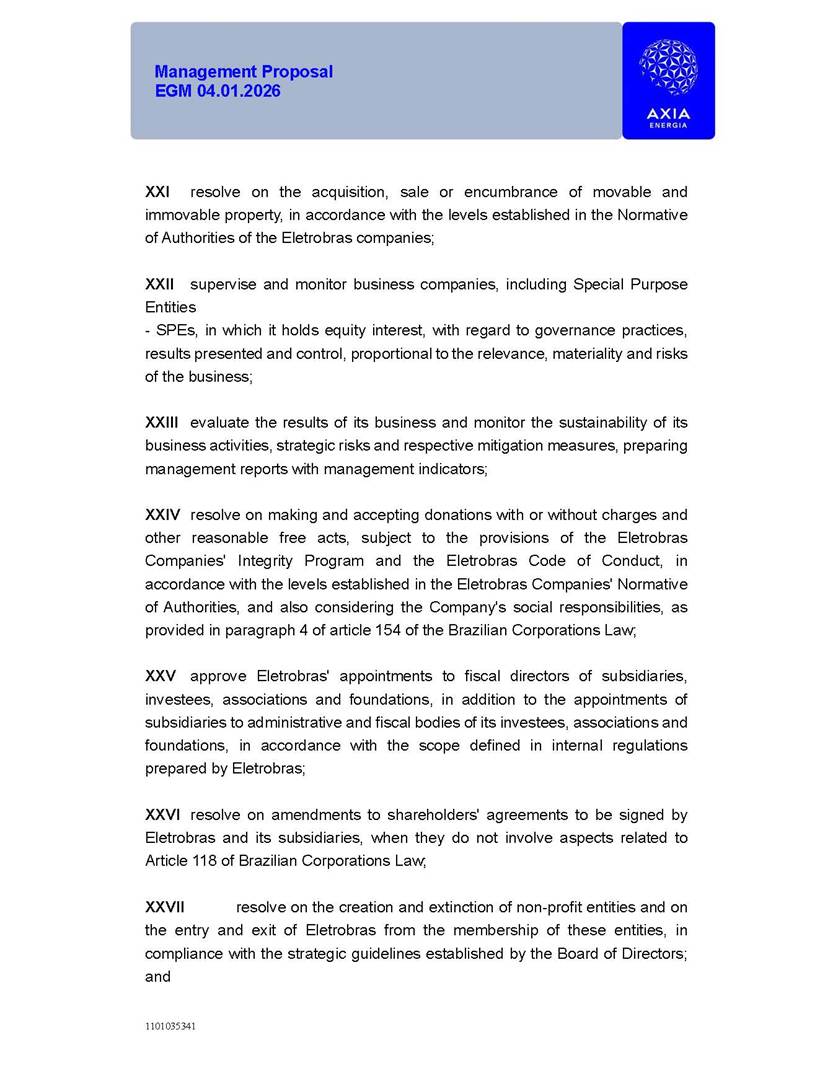 Management Proposal
EGM 04.01.2026

AXIA
ENERGIA

XXI resolve on the acquisition, sale or encumbrance of movable and immovable property, in accordance with the levels established in the Normative of Authorities of the Eletrobras companies;

XXII supervise and monitor business companies, including Special Purpose Entities
- SPEs, in which it holds equity interest, with regard to governance practices, results presented and control, proportional to the relevance, materiality and risks of the business;

XXIII evaluate the results of its business and monitor the sustainability of its business activities, strategic risks and respective mitigation measures, preparing management reports with management indicators;

XXIV resolve on making and accepting donations with or without charges and other reasonable free acts, subject to the provisions of the Eletrobras Companies' Integrity Program and the Eletrobras Code of Conduct, in accordance with the levels established in the Eletrobras Companies' Normative of Authorities, and also considering the Company's social responsibilities, as provided in paragraph 4 of article 154 of the Brazilian Corporations Law;

XXV approve Eletrobras' appointments to fiscal directors of subsidiaries, investees, associations and foundations, in addition to the appointments of subsidiaries to administrative and fiscal bodies of its investees, associations and foundations, in accordance with the scope defined in internal regulations prepared by Eletrobras;

XXVI resolve on amendments to shareholders' agreements to be signed by Eletrobras and its subsidiaries, when they do not involve aspects related to Article 118 of Brazilian Corporations Law;

XXVII resolve on the creation and extinction of non-profit entities and on the entry and exit of Eletrobras from the membership of these entities, in compliance with the strategic guidelines established by the Board of Directors; and

1101035341